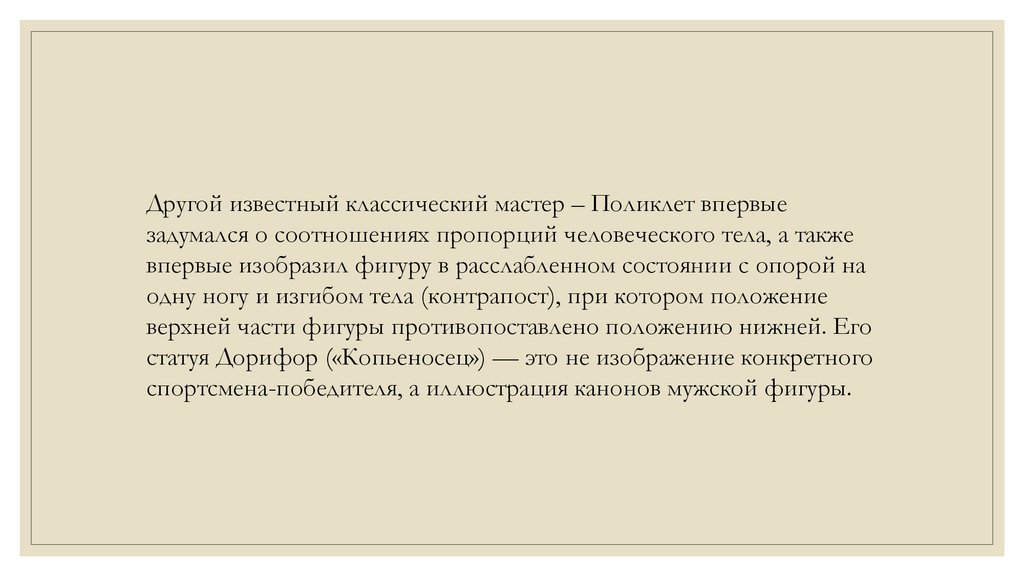 Другой известный классический мастер – Поликлет впервые задумался о соотношениях пропорций человеческого тела, а также впервые изобразил фигуру в расслабленном состоянии с опорой на одну ногу и изгибом тела (контрапост), при котором положение верхней части фигуры противопоставлено положению нижней. Его статуя Дорифор («Копьеносец») — это не изображение конкретного спортсмена-победителя, а иллюстрация канонов мужской фигуры.